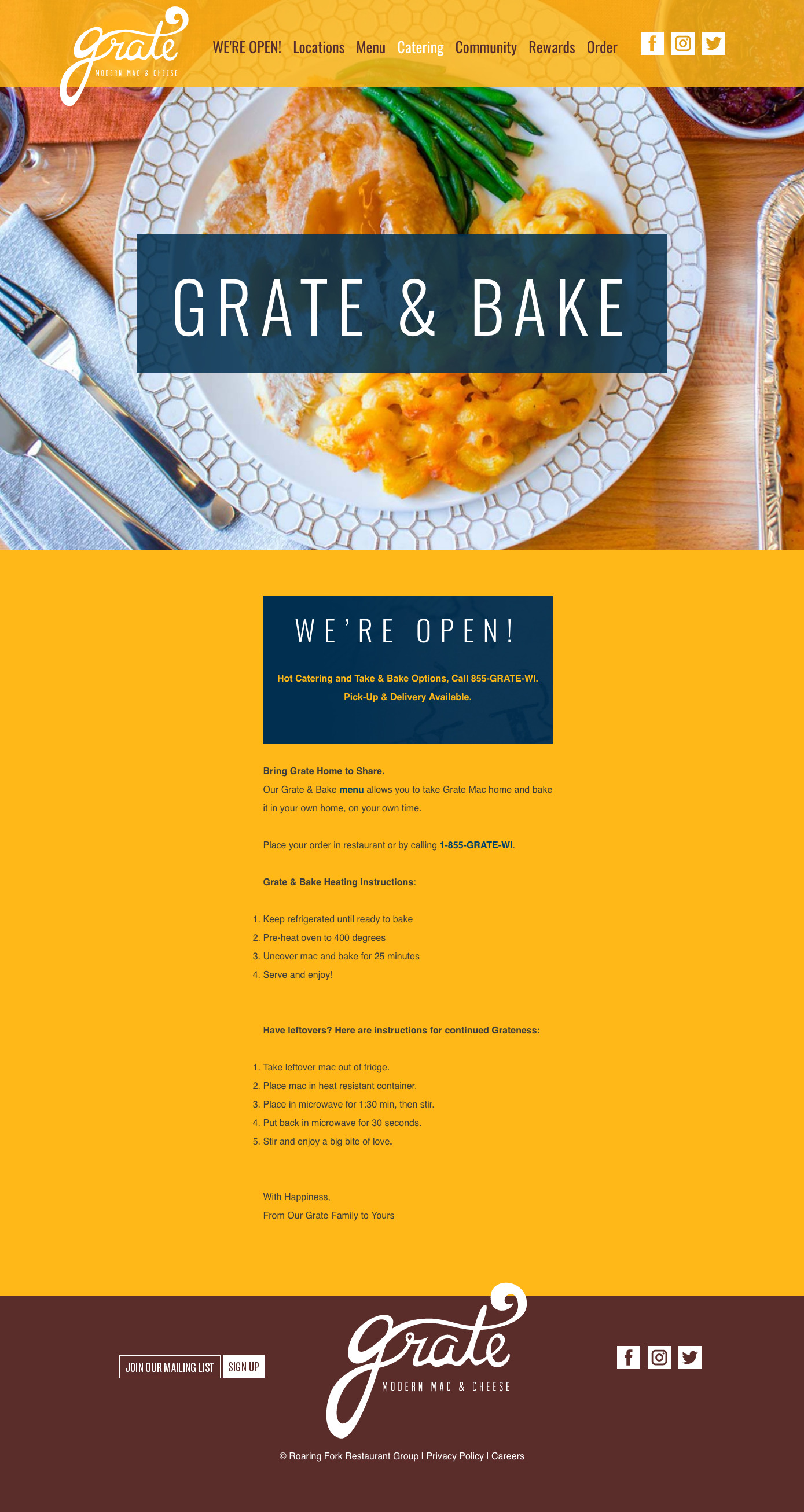 grate
MODERN MAC & CHEESE

WE'RE OPEN! Locations Menu Catering Community Rewards Order

GRATE & BAKE

WE'RE OPEN!

Hot Catering and Take & Bake Options, Call 855-GRATE-WI.
Pick-Up & Delivery Available.

Bring Grate Home to Share.
Our Grate & Bake menu allows you to take Grate Mac home and bake it in your own home, on your own time.

Place your order in restaurant or by calling 1-855-GRATE-WI.

Grate & Bake Heating Instructions:

1. Keep refrigerated until ready to bake
2. Pre-heat oven to 400 degrees
3. Uncover mac and bake for 25 minutes
4. Serve and enjoy!

Have leftovers? Here are instructions for continued Grateness:

1. Take leftover mac out of fridge.
2. Place mac in heat resistant container.
3. Place in microwave for 1:30 min, then stir.
4. Put back in microwave for 30 seconds.
5. Stir and enjoy a big bite of love.

With Happiness,
From Our Grate Family to Yours

JOIN OUR MAILING LIST SIGN UP

grate
MODERN MAC & CHEESE

© Roaring Fork Restaurant Group | Privacy Policy | Careers